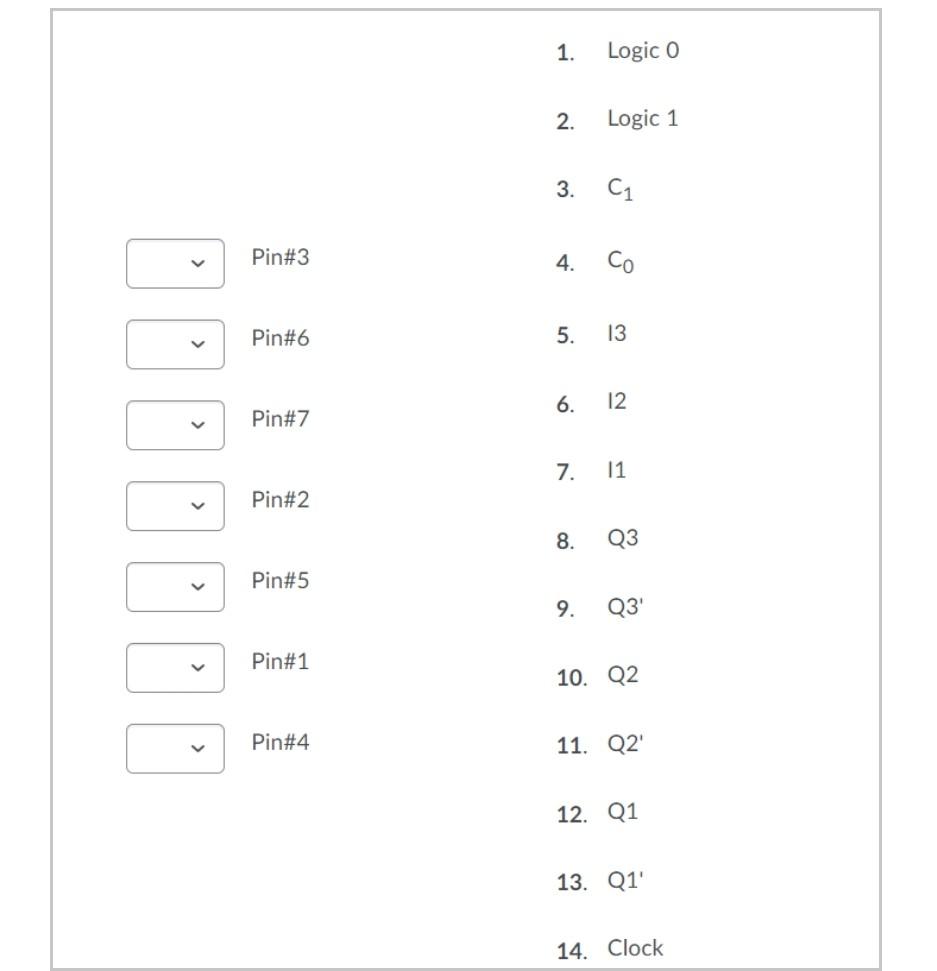 Pin#3

Pin#6

Pin#7

Pin#2

Pin#5

Pin#1

Pin#4

1. Logic 0
2. Logic 1
3. $C_1$
4. $C_0$
5. I3
6. I2
7. I1
8. Q3
9. Q3'
10. Q2
11. Q2'
12. Q1
13. Q1'
14. Clock